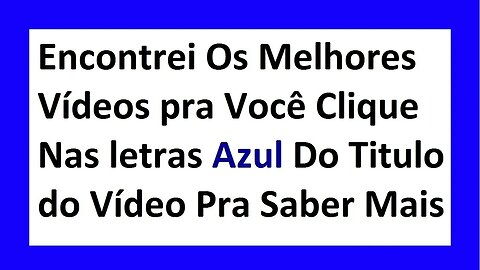 Encontrei Os Melhores Vídeos pra Você Clique Nas letras Azul Do Titulo do Vídeo Pra Saber Mais